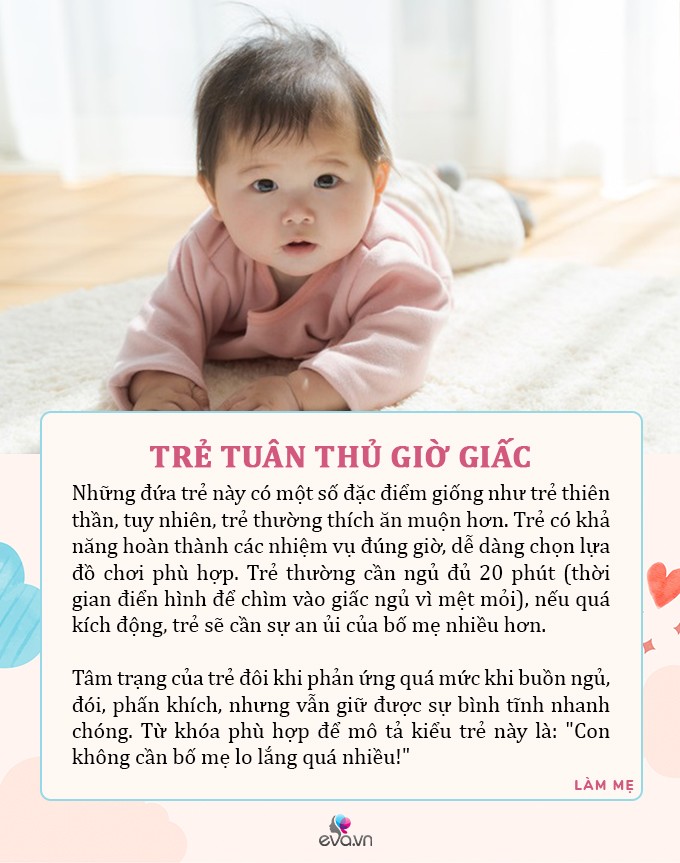 TRẺ TUÂN THỦ GIỜ GIẤC

Những đứa trẻ này có một số đặc điểm giống như trẻ thiên thần, tuy nhiên, trẻ thường thích ăn muộn hơn. Trẻ có khả năng hoàn thành các nhiệm vụ đúng giờ, dễ dàng chọn lựa đồ chơi phù hợp. Trẻ thường cần ngủ đủ 20 phút (thời gian điển hình để chìm vào giấc ngủ vì mệt mỏi), nếu quá kích động, trẻ sẽ cần sự an ủi của bố mẹ nhiều hơn.

Tâm trạng của trẻ đôi khi phản ứng quá mức khi buồn ngủ, đói, phấn khích, nhưng vẫn giữ được sự bình tĩnh nhanh chóng. Từ khóa phù hợp để mô tả kiểu trẻ này là: "Con không cần bố mẹ lo lắng quá nhiều!"

LÀM MẸ

eva.vn